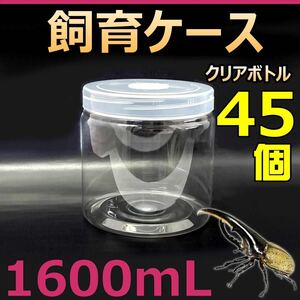 飼育ケース

クリアボトル

45個

1600mL